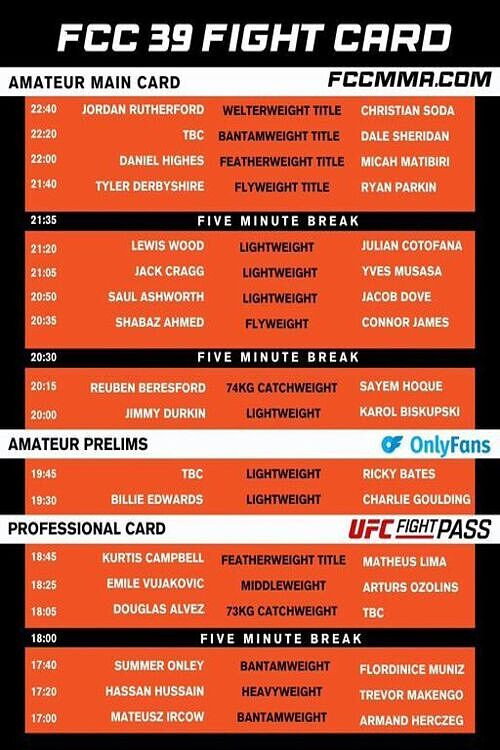 FCC 39 FIGHT CARD

AMATEUR MAIN CARD
FCCMMA.COM

22:40 JORDAN RUTHERFORD WELTERWEIGHT TITLE CHRISTIAN SODA
22:20 TBC BANTAMWEIGHT TITLE DALE SHERIDAN
22:00 DANIEL HIGHES FEATHERWEIGHT TITLE MICAH MATIBIRI
21:40 TYLER DERBYSHIRE FLYWEIGHT TITLE RYAN PARKIN

21:35 FIVE MINUTE BREAK

21:20 LEWIS WOOD LIGHTWEIGHT JULIAN COTOFANA
21:05 JACK CRAGG LIGHTWEIGHT YVES MUSASA
20:50 SAUL ASHWORTH LIGHTWEIGHT JACOB DOVE
20:35 SHABAZ AHMED FLYWEIGHT CONNOR JAMES

20:30 FIVE MINUTE BREAK

20:15 REUBEN BERESFORD 74KG CATCHWEIGHT SAYEM HOQUE
20:00 JIMMY DURKIN LIGHTWEIGHT KAROL BISKUPSKI

AMATEUR PRELIMS
OnlyFans

19:45 TBC LIGHTWEIGHT RICKY BATES
19:30 BILLIE EDWARDS LIGHTWEIGHT CHARLIE GOULDING

PROFESSIONAL CARD
UFC FIGHT PASS

18:45 KURTIS CAMPBELL FEATHERWEIGHT TITLE MATHEUS LIMA
18:25 EMILE VUJAKOVIC MIDDLEWEIGHT ARTURS OZOLINS
18:05 DOUGLAS ALVEZ 73KG CATCHWEIGHT TBC

18:00 FIVE MINUTE BREAK

17:40 SUMMER ONLEY BANTAMWEIGHT FLORDINICE MUNIZ
17:20 HASSAN HUSSAIN HEAVYWEIGHT TREVOR MAKENGO
17:00 MATEUSZ IRCOW BANTAMWEIGHT ARMAND HERCZEG